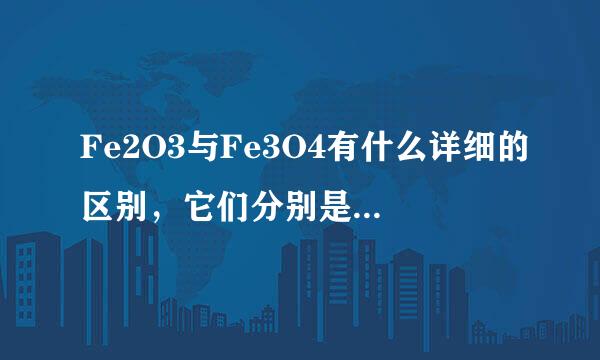 Fe2O3与Fe3O4有什么详细的区别，它们分别是...